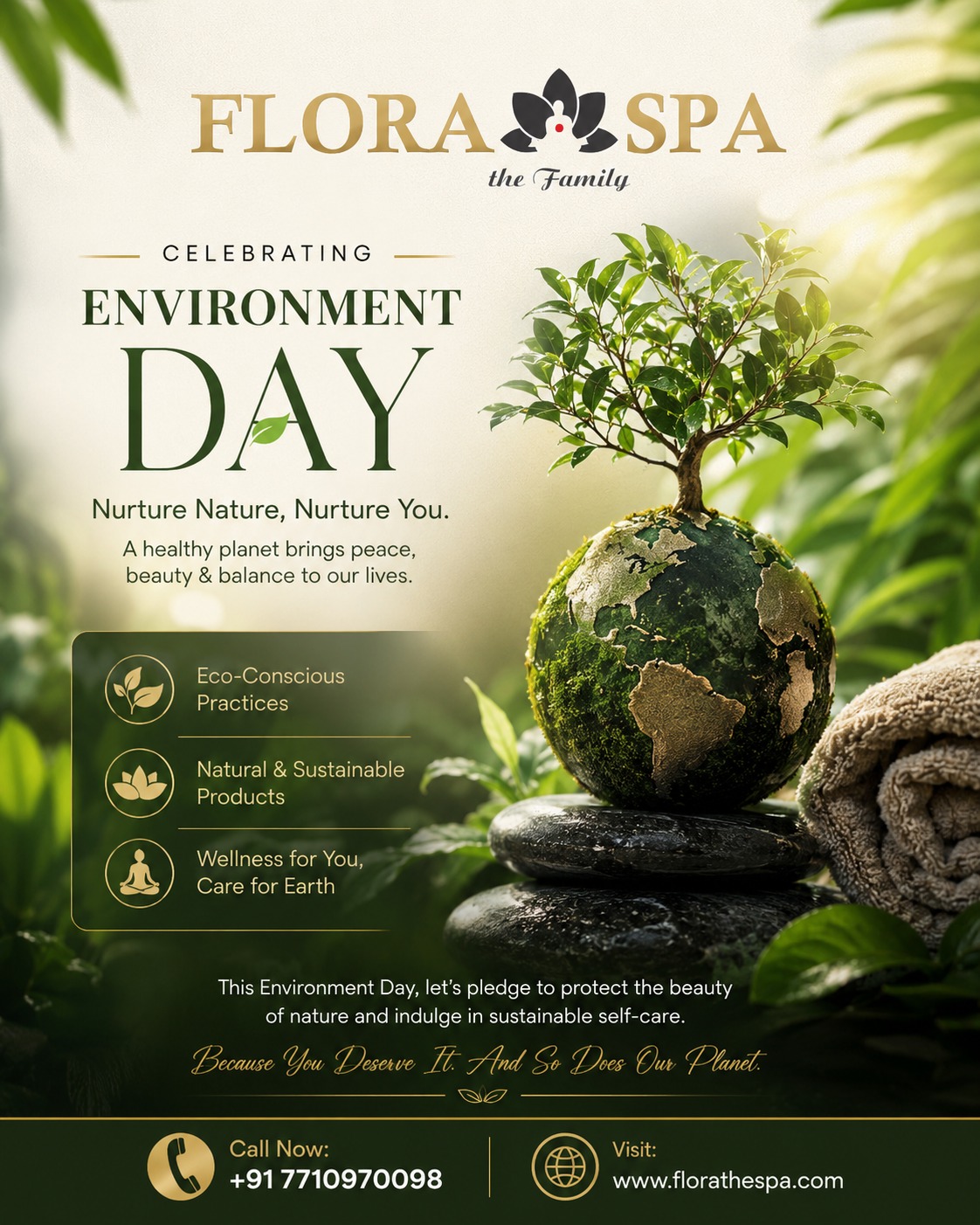 FLORA SPA
the Family

CELEBRATING
ENVIRONMENT
DAY

Nurture Nature, Nurture You.

A healthy planet brings peace, beauty & balance to our lives.

Eco-Conscious Practices

Natural & Sustainable Products

Wellness for You, Care for Earth

This Environment Day, let's pledge to protect the beauty of nature and indulge in sustainable self-care.

Because You Deserve It. And So Does Our Planet.

Call Now:
+91 7710970098

Visit:
www.florathespa.com